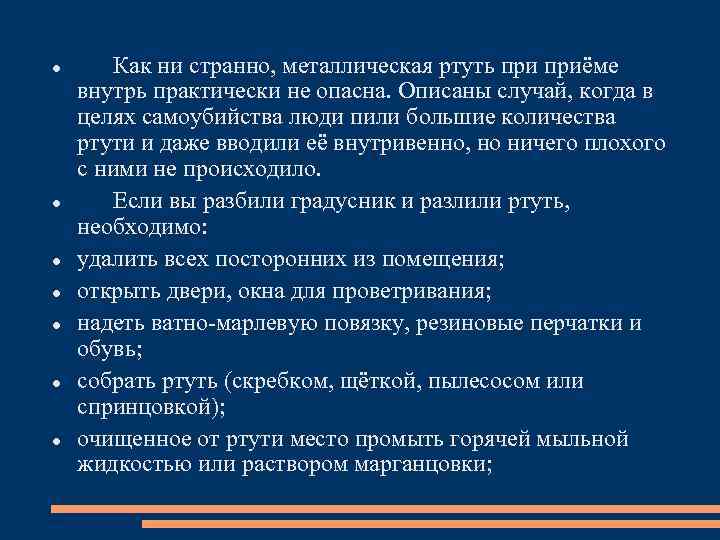 • Как ни странно, металлическая ртуть при приёме внутрь практически не опасна. Описаны случай, когда в целях самоубийства люди пили большие количества ртути и даже вводили её внутривенно, но ничего плохого с ними не происходило.

• Если вы разбили градусник и разлили ртуть, необходимо:

• удалить всех посторонних из помещения;

• открыть двери, окна для проветривания;

• надеть ватно-марлевую повязку, резиновые перчатки и обувь;

• собрать ртуть (скребком, щёткой, пылесосом или спринцовкой);

• очищенное от ртути место промыть горячей мыльной жидкостью или раствором марганцовки;